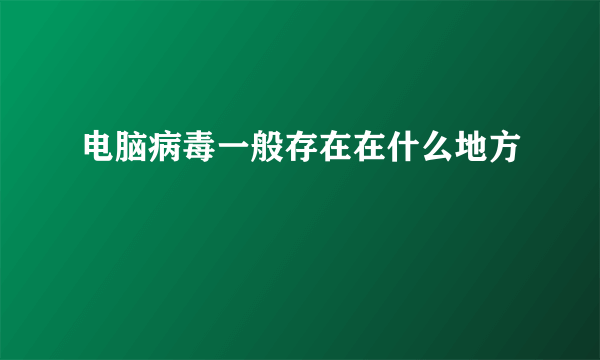 电脑病毒一般存在在什么地方